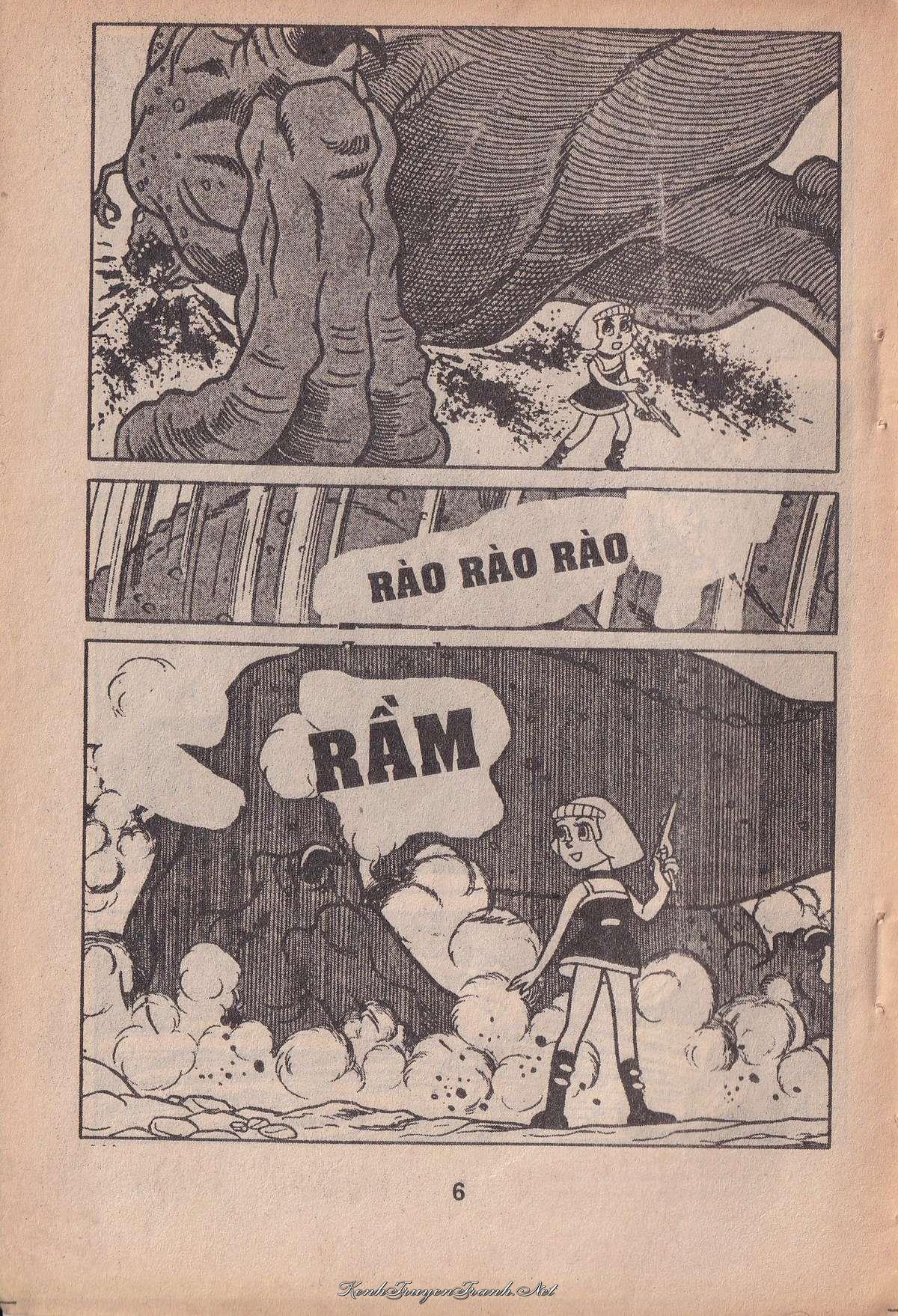 RÀO RÀO RÀO

RẦM

6

KenhTruyenTranh.Net